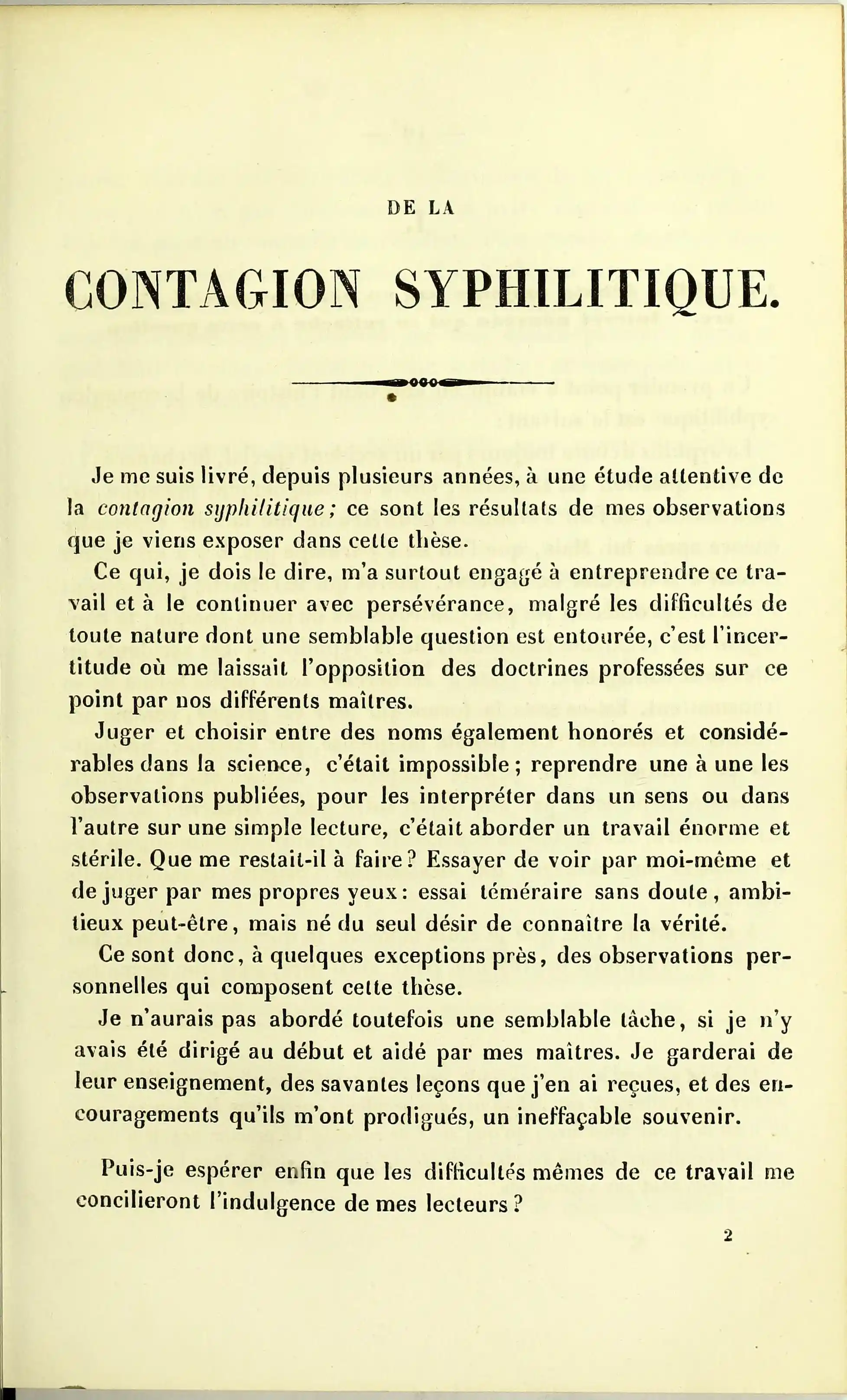 DE LA

CONTAGION SYPHILITIQUE.

Je me suis livré, depuis plusieurs années, à une étude attentive de la contagion syphilitique; ce sont les résultats de mes observations que je viens exposer dans cette thèse.

Ce qui, je dois le dire, m'a surtout engagé à entreprendre ce travail et à le continuer avec persévérance, malgré les difficultés de toute nature dont une semblable question est entourée, c'est l'incertitude où me laissait l'opposition des doctrines professées sur ce point par nos différents maîtres.

Juger et choisir entre des noms également honorés et considérables dans la science, c'était impossible; reprendre une à une les observations publiées, pour les interpréter dans un sens ou dans l'autre sur une simple lecture, c'était aborder un travail énorme et stérile. Que me restait-il à faire? Essayer de voir par moi-même et de juger par mes propres yeux: essai téméraire sans doute, ambitieux peut-être, mais né du seul désir de connaître la vérité.

Ce sont donc, à quelques exceptions près, des observations personnelles qui composent cette thèse.

Je n'aurais pas abordé toutefois une semblable tâche, si je n'y avais été dirigé au début et aidé par mes maîtres. Je garderai de leur enseignement, des savantes leçons que j'en ai reçues, et des encouragements qu'ils m'ont prodigués, un ineffaçable souvenir.

Puis-je espérer enfin que les difficultés mêmes de ce travail me concilieront l'indulgence de mes lecteurs?

2